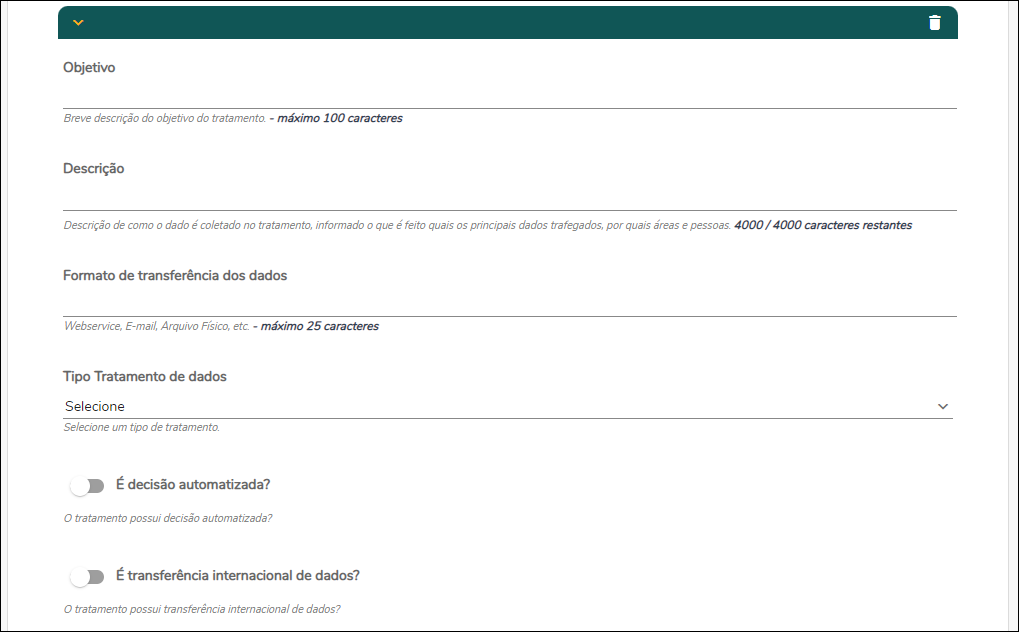 Objetivo

Breve descrição do objetivo do tratamento. - máximo 100 caracteres

Descrição

Descrição de como o dado é coletado no tratamento, informado o que é feito quais os principais dados trafegados, por quais áreas e pessoas. 4000 / 4000 caracteres restantes

Formato de transferência dos dados

Webservice, E-mail, Arquivo Físico, etc. - máximo 25 caracteres

Tipo Tratamento de dados

Selecione

Selecione um tipo de tratamento.

É decisão automatizada?

O tratamento possui decisão automatizada?

É transferência internacional de dados?

O tratamento possui transferência internacional de dados?